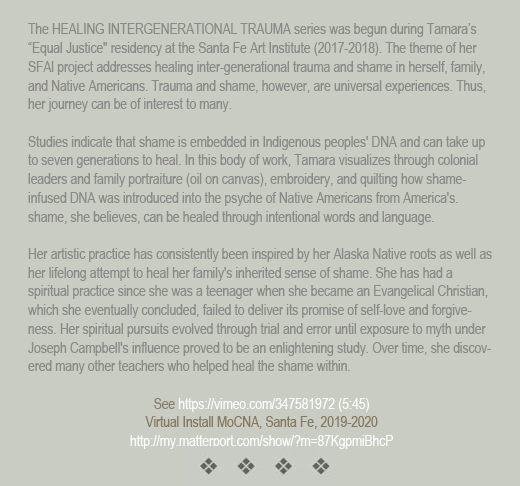 The HEALING INTERGENERATIONAL TRAUMA series was begun during Tamara's "Equal Justice" residency at the Santa Fe Art Institute (2017-2018). The theme of her SFAI project addresses healing inter-generational trauma and shame in herself, family, and Native Americans. Trauma and shame, however, are universal experiences. Thus, her journey can be of interest to many.

Studies indicate that shame is embedded in Indigenous peoples' DNA and can take up to seven generations to heal. In this body of work, Tamara visualizes through colonial leaders and family portraiture (oil on canvas), embroidery, and quilting how shame-infused DNA was introduced into the psyche of Native Americans from America's. shame, she believes, can be healed through intentional words and language.

Her artistic practice has consistently been inspired by her Alaska Native roots as well as her lifelong attempt to heal her family's inherited sense of shame. She has had a spiritual practice since she was a teenager when she became an Evangelical Christian, which she eventually concluded, failed to deliver its promise of self-love and forgiveness. Her spiritual pursuits evolved through trial and error until exposure to myth under Joseph Campbell's influence proved to be an enlightening study. Over time, she discovered many other teachers who helped heal the shame within.

See https://vimeo.com/347581972 (5:45)
Virtual Install MoCNA, Santa Fe, 2019-2020
http://my.matterport.com/show/?m=87KgpmiBhcP
❖ ❖ ❖ ❖